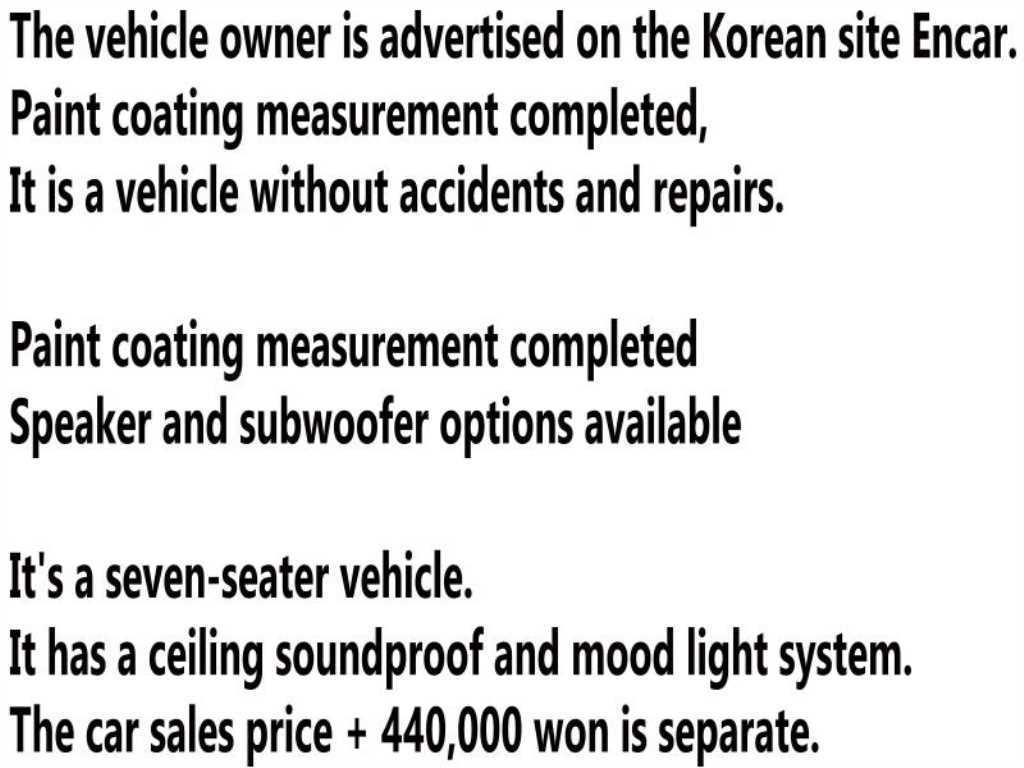 The vehicle owner is advertised on the Korean site Encar.
Paint coating measurement completed,
It is a vehicle without accidents and repairs.

Paint coating measurement completed
Speaker and subwoofer options available

It's a seven-seater vehicle.
It has a ceiling soundproof and mood light system.
The car sales price + 440,000 won is separate.